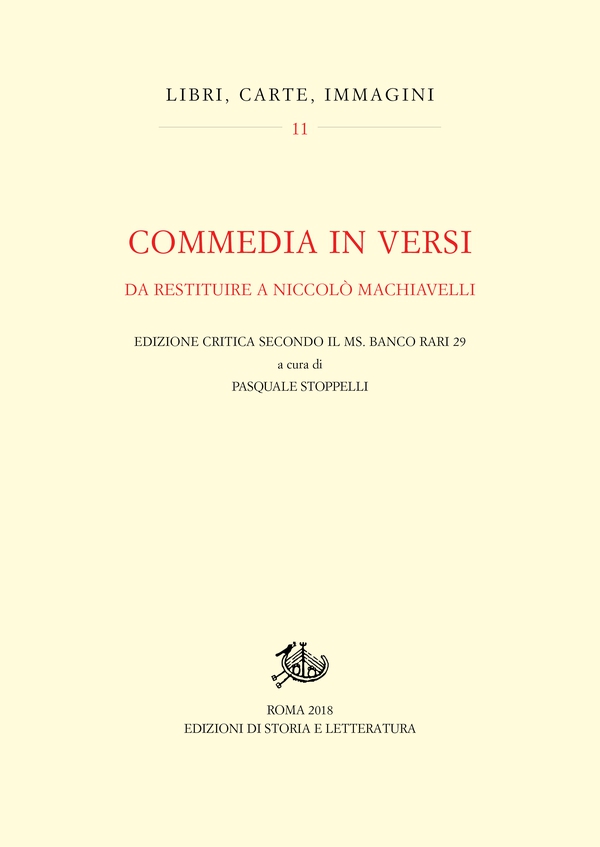 LIBRI, CARTE, IMMAGINI
11

COMMEDIA IN VERSI
DA RESTITUIRE A NICCOLÒ MACHIAVELLI

EDIZIONE CRITICA SECONDO IL MS. BANCO RARI 29
a cura di
PASQUALE STOPPELLI

ROMA 2018
EDIZIONI DI STORIA E LETTERATURA